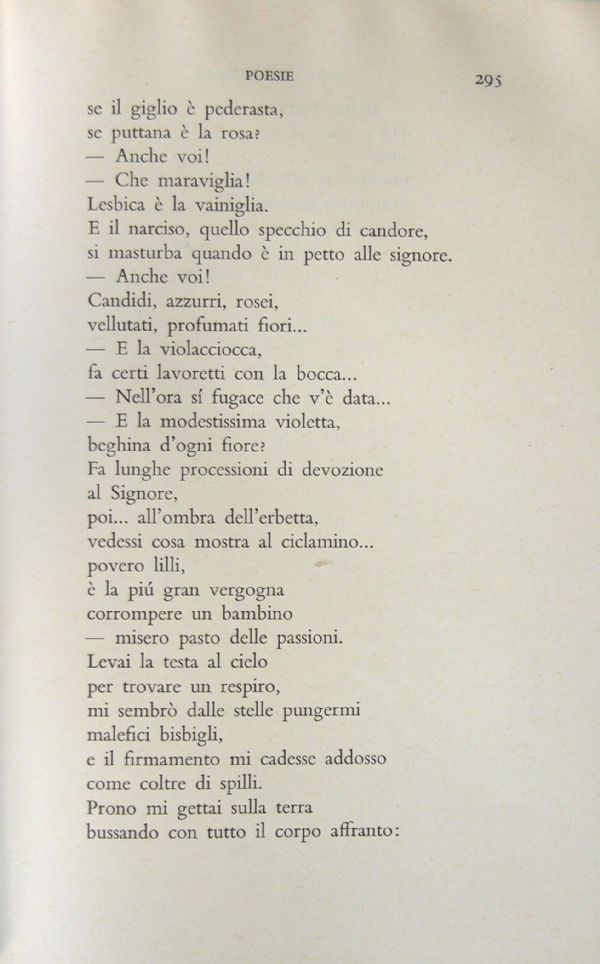 POESIE 295

se il giglio è pederasta,
se puttana è la rosa?
— Anche voi!
— Che maraviglia!
Lesbica è la vainiglia.
E il narciso, quello specchio di candore,
si masturba quando è in petto alle signore.
— Anche voi!
Candidi, azzurri, rosei,
vellutati, profumati fiori...
— E la violacciocca,
fa certi lavoretti con la bocca...
— Nell'ora sí fugace che v'è data...
— E la modestissima violetta,
beghina d'ogni fiore?
Fa lunghe processioni di devozione
al Signore,
poi... all'ombra dell'erbetta,
vedessi cosa mostra al ciclamino...
povero lilli,
è la piú gran vergogna
corrompere un bambino
— misero pasto delle passioni.
Levai la testa al cielo
per trovare un respiro,
mi sembrò dalle stelle pungermi
malefici bisbigli,
e il firmamento mi cadesse addosso
come coltre di spilli.
Prono mi gettai sulla terra
bussando con tutto il corpo affranto: